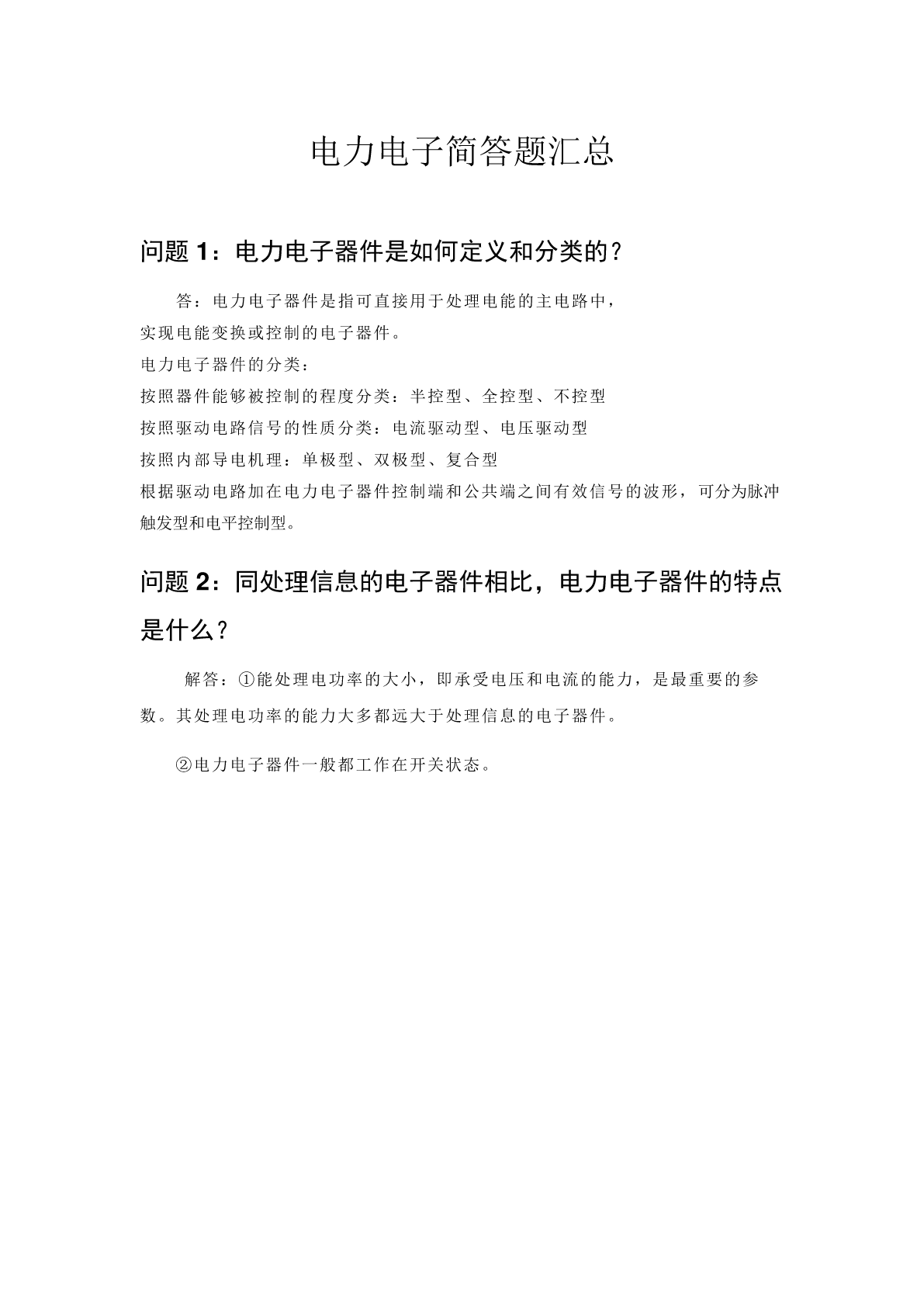 电力电子简答题汇总

问题 1：电力电子器件是如何定义和分类的？

答：电力电子器件是指可直接用于处理电能的主电路中，实现电能变换或控制的电子器件。

电力电子器件的分类：

按照器件能够被控制的程度分类：半控型、全控型、不控型

按照驱动电路信号的性质分类：电流驱动型、电压驱动型

按照内部导电机理：单极型、双极型、复合型

根据驱动电路加在电力电子器件控制端和公共端之间有效信号的波形，可分为脉冲触发型和电平控制型。

问题 2：同处理信息的电子器件相比，电力电子器件的特点是什么？

解答：①能处理电功率的大小，即承受电压和电流的能力，是最重要的参数。其处理电功率的能力大多都远大于处理信息的电子器件。

②电力电子器件一般都工作在开关状态。